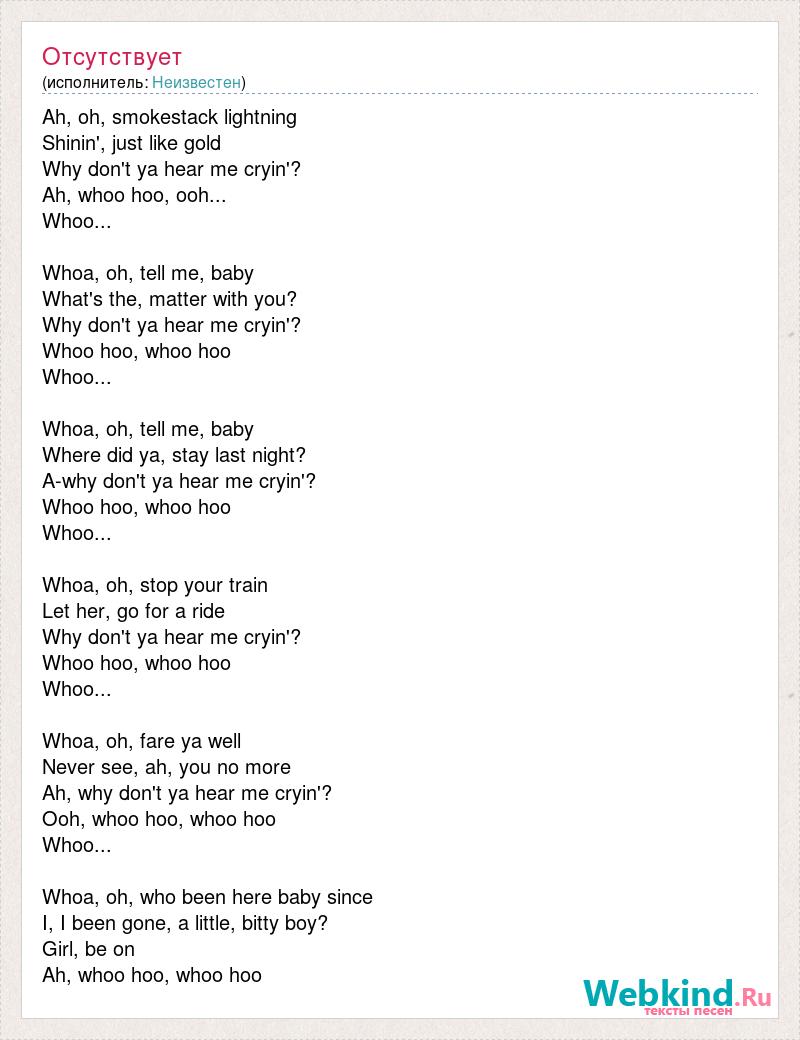 Отсутствует
(исполнитель: Неизвестен)

Ah, oh, smokestack lightning
Shinin', just like gold
Why don't ya hear me cryin'?
Ah, whoo hoo, ooh...
Whoo...

Whoa, oh, tell me, baby
What's the, matter with you?
Why don't ya hear me cryin'?
Whoo hoo, whoo hoo
Whoo...

Whoa, oh, tell me, baby
Where did ya, stay last night?
A-why don't ya hear me cryin'?
Whoo hoo, whoo hoo
Whoo...

Whoa, oh, stop your train
Let her, go for a ride
Why don't ya hear me cryin'?
Whoo hoo, whoo hoo
Whoo...

Whoa, oh, fare ya well
Never see, ah, you no more
Ah, why don't ya hear me cryin'?
Ooh, whoo hoo, whoo hoo
Whoo...

Whoa, oh, who been here baby since
I, I been gone, a little, bitty boy?
Girl, be on
Ah, whoo hoo, whoo hoo

Webkind.Ru
тексты песен